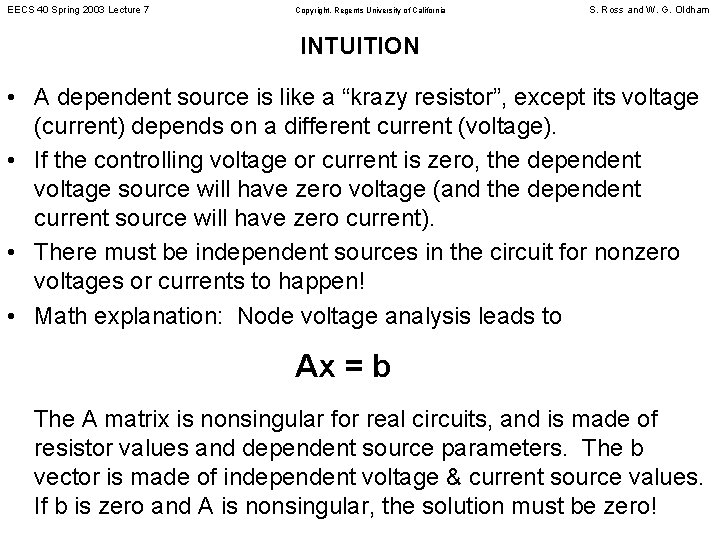 EECS 40 Spring 2003 Lecture 7 Copyright, Regents University of California S. Ross and W. G. Oldham

INTUITION

• A dependent source is like a “krazy resistor”, except its voltage (current) depends on a different current (voltage).

• If the controlling voltage or current is zero, the dependent voltage source will have zero voltage (and the dependent current source will have zero current).

• There must be independent sources in the circuit for nonzero voltages or currents to happen!

• Math explanation: Node voltage analysis leads to

$Ax = b$

The A matrix is nonsingular for real circuits, and is made of resistor values and dependent source parameters. The b vector is made of independent voltage & current source values. If b is zero and A is nonsingular, the solution must be zero!